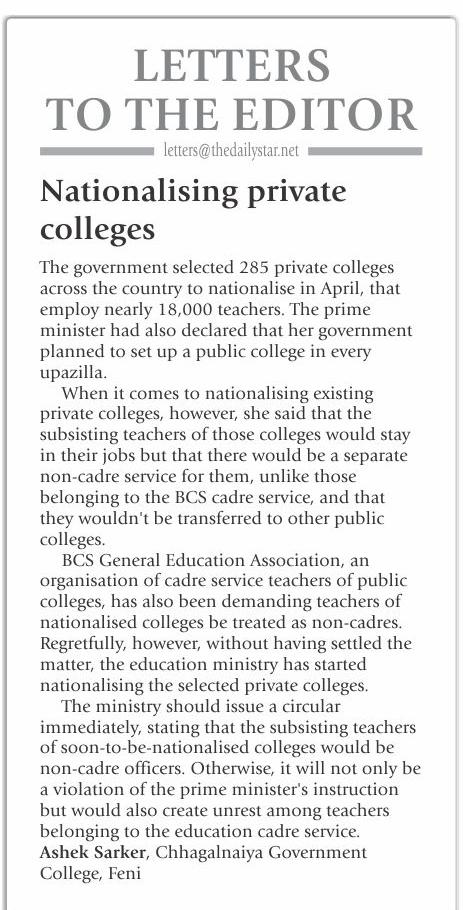 LETTERS TO THE EDITOR

letters@thedailystar.net

Nationalising private colleges

The government selected 285 private colleges across the country to nationalise in April, that employ nearly 18,000 teachers. The prime minister had also declared that her government planned to set up a public college in every upazilla.

When it comes to nationalising existing private colleges, however, she said that the subsisting teachers of those colleges would stay in their jobs but that there would be a separate non-cadre service for them, unlike those belonging to the BCS cadre service, and that they wouldn't be transferred to other public colleges.

BCS General Education Association, an organisation of cadre service teachers of public colleges, has also been demanding teachers of nationalised colleges be treated as non-cadres. Regretfully, however, without having settled the matter, the education ministry has started nationalising the selected private colleges.

The ministry should issue a circular immediately, stating that the subsisting teachers of soon-to-be-nationalised colleges would be non-cadre officers. Otherwise, it will not only be a violation of the prime minister's instruction but would also create unrest among teachers belonging to the education cadre service.

Ashek Sarker, Chhagalnaiya Government College, Feni